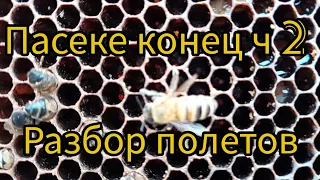 Пасеке конец ч 2

Разбор полетов